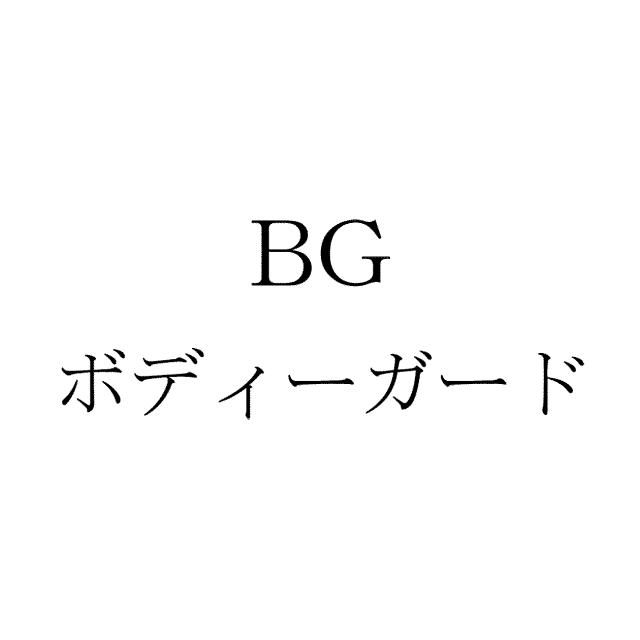 BG
ボディーガード